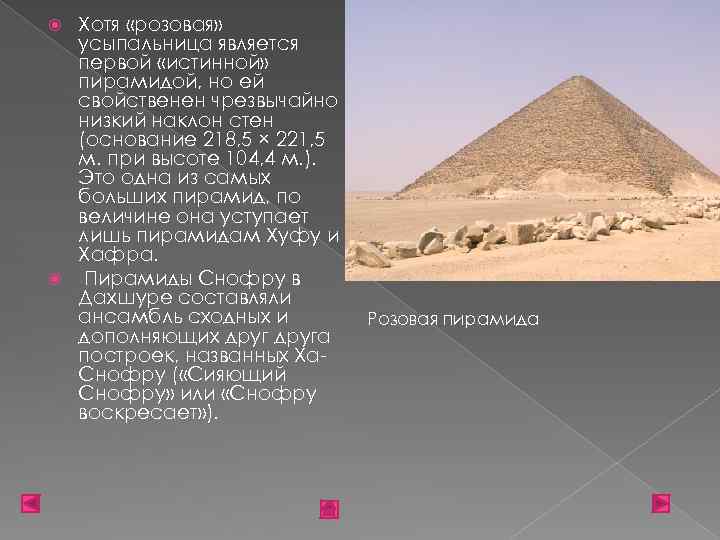 Хотя «розовая» усыпальница является первой «истинной» пирамидой, но ей свойственен чрезвычайно низкий наклон стен (основание 218,5 × 221,5 м. при высоте 104,4 м.). Это одна из самых больших пирамид, по величине она уступает лишь пирамидам Хуфу и Хафра.

Пирамиды Снофру в Дахшуре составляли ансамбль сходных и дополняющих друг друга построек, названных Ха-Снофру («Сияющий Снофру» или «Снофру воскресает»).

Розовая пирамида